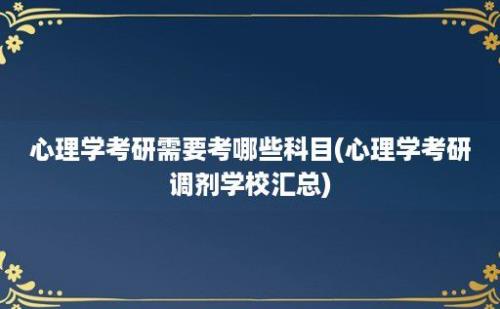 心理学考研需要考哪些科目(心理学考研调剂学校汇总)